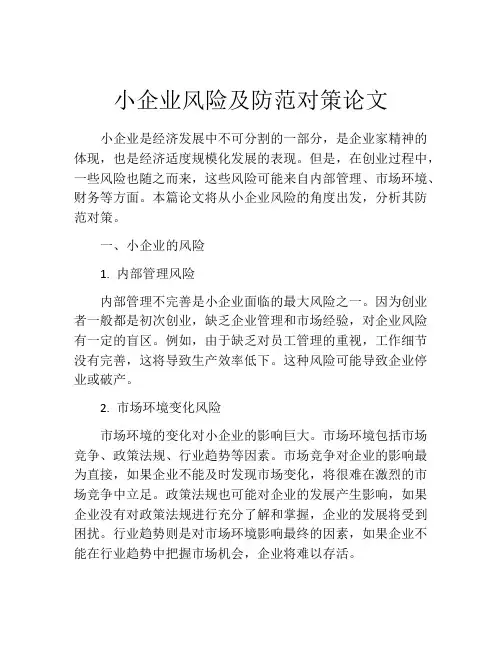 小企业风险及防范对策论文

小企业是经济发展中不可分割的一部分，是企业家精神的体现，也是经济适度规模化发展的表现。但是，在创业过程中，一些风险也随之而来，这些风险可能来自内部管理、市场环境、财务等方面。本篇论文将从小企业风险的角度出发，分析其防范对策。

一、小企业的风险

1. 内部管理风险

内部管理不完善是小企业面临的最大风险之一。因为创业者一般都是初次创业，缺乏企业管理和市场经验，对企业风险有一定的盲区。例如，由于缺乏对员工管理的重视，工作细节没有完善，这将导致生产效率低下。这种风险可能导致企业停业或破产。

2. 市场环境变化风险

市场环境的变化对小企业的影响巨大。市场环境包括市场竞争、政策法规、行业趋势等因素。市场竞争对企业的影响最为直接，如果企业不能及时发现市场变化，将很难在激烈的市场竞争中立足。政策法规也可能对企业的发展产生影响，如果企业没有对政策法规进行充分了解和掌握，企业的发展将受到困扰。行业趋势则是对市场环境影响最终的因素，如果企业不能在行业趋势中把握市场机会，企业将难以存活。